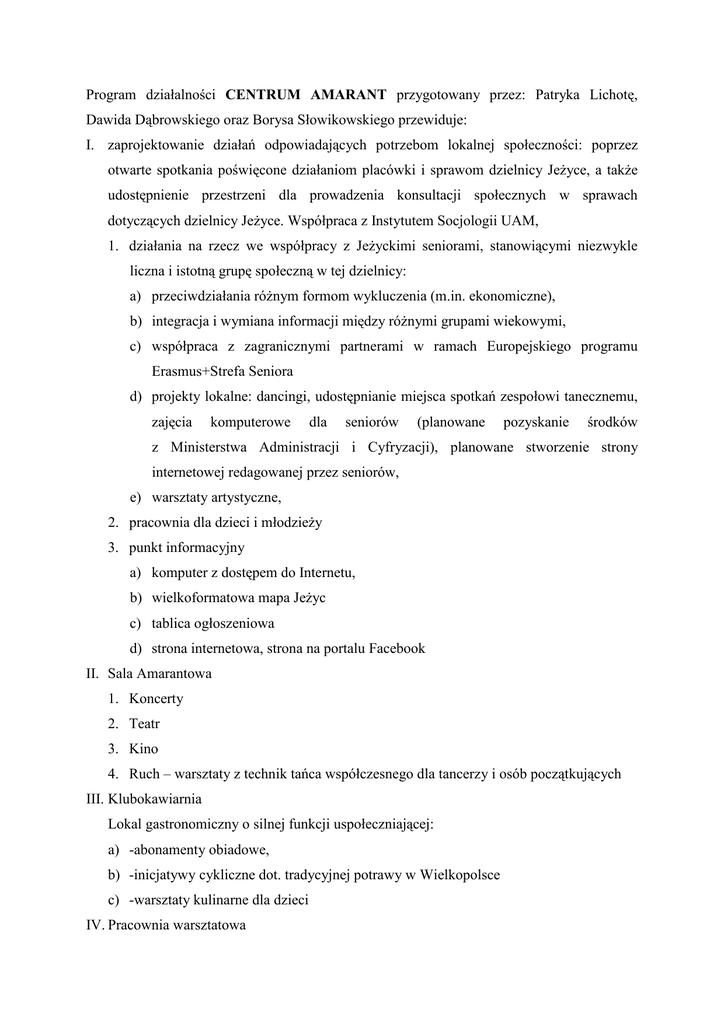 Program działalności **CENTRUM AMARANT** przygotowany przez: Patryka Lichotę, Dawida Dąbrowskiego oraz Borysa Słowikowskiego przewiduje:

I. zaprojektowanie działań odpowiadających potrzebom lokalnej społeczności: poprzez otwarte spotkania poświęcone działaniom placówki i sprawom dzielnicy Jeżyce, a także udostępnienie przestrzeni dla prowadzenia konsultacji społecznych w sprawach dotyczących dzielnicy Jeżyce. Współpraca z Instytutem Socjologii UAM,

1. działania na rzecz we współpracy z Jeżyckimi seniorami, stanowiącymi niezwykle liczna i istotną grupę społeczną w tej dzielnicy:
a) przeciwdziałania różnym formom wykluczenia (m.in. ekonomiczne),
b) integracja i wymiana informacji między różnymi grupami wiekowymi,
c) współpraca z zagranicznymi partnerami w ramach Europejskiego programu Erasmus+Strefa Seniora
d) projekty lokalne: dancingi, udostępnianie miejsca spotkań zespołowi tanecznemu, zajęcia komputerowe dla seniorów (planowane pozyskanie środków z Ministerstwa Administracji i Cyfryzacji), planowane stworzenie strony internetowej redagowanej przez seniorów,
e) warsztaty artystyczne,
2. pracownia dla dzieci i młodzieży
3. punkt informacyjny
a) komputer z dostępem do Internetu,
b) wielkoformatowa mapa Jeżyc
c) tablica ogłoszeniowa
d) strona internetowa, strona na portalu Facebook

II. Sala Amarantowa
1. Koncerty
2. Teatr
3. Kino
4. Ruch – warsztaty z technik tańca współczesnego dla tancerzy i osób początkujących

III. Klubokawiarnia
Lokal gastronomiczny o silnej funkcji uspołeczniającej:
a) -abonamenty obiadowe,
b) -inicjatywy cykliczne dot. tradycyjnej potrawy w Wielkopolsce
c) -warsztaty kulinarne dla dzieci

IV. Pracownia warsztatowa